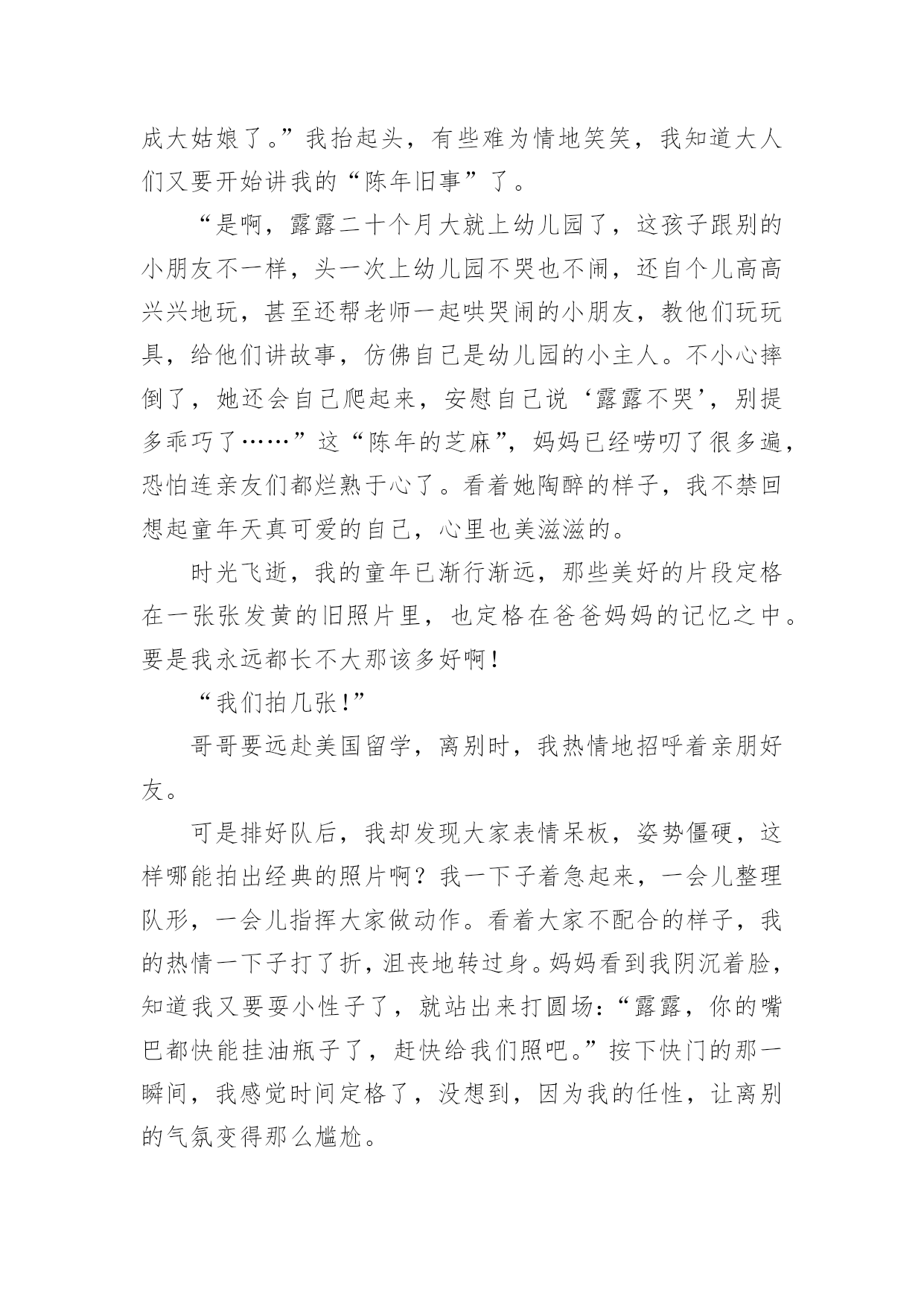 成大姑娘了。”我抬起头，有些难为情地笑笑，我知道大人们又要开始讲我的“陈年旧事”了。

“是啊，露露二十个月大就上幼儿园了，这孩子跟别的小朋友不一样，头一次上幼儿园不哭也不闹，还自个儿高高兴兴地玩，甚至还帮老师一起哄哭闹的小朋友，教他们玩玩具，给他们讲故事，仿佛自己是幼儿园的小主人。不小心摔倒了，她还会自己爬起来，安慰自己说‘露露不哭’，别提多乖巧了……”这“陈年的芝麻”，妈妈已经唠叨了很多遍，恐怕连亲友们都烂熟于心了。看着她陶醉的样子，我不禁回想起童年天真可爱的自己，心里也美滋滋的。

时光飞逝，我的童年已渐行渐远，那些美好的片段定格在一张张发黄的旧照片里，也定格在爸爸妈妈的记忆之中。要是我永远都长不大那该多好啊！

“我们拍几张！”

哥哥要远赴美国留学，离别时，我热情地招呼着亲朋好友。

可是排好队后，我却发现大家表情呆板，姿势僵硬，这样哪能拍出经典的照片啊？我一下子着急起来，一会儿整理队形，一会儿指挥大家做动作。看着大家不配合的样子，我的热情一下子打了折，沮丧地转过身。妈妈看到我阴沉着脸，知道我又要耍小性子了，就站出来打圆场：“露露，你的嘴巴都快能挂油瓶子了，赶快给我们照吧。”按下快门的那一瞬间，我感觉时间定格了，没想到，因为我的任性，让离别的气氛变得那么尴尬。